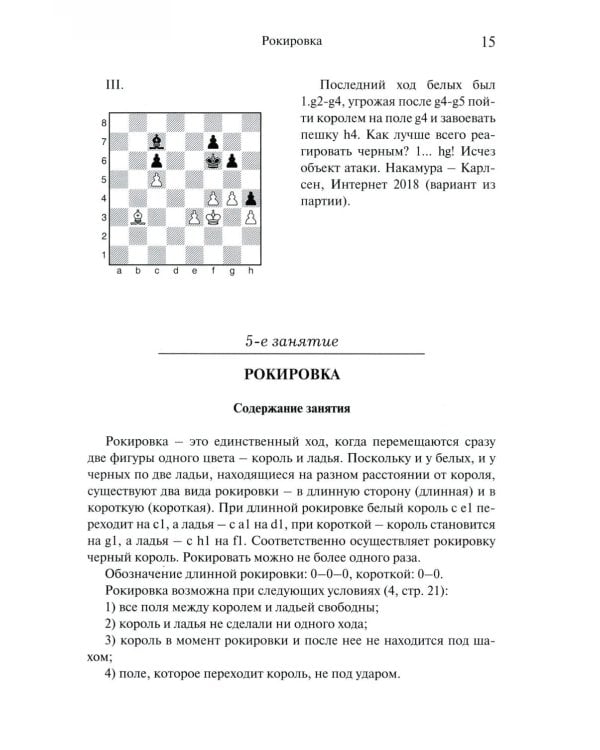 Рокировка 15

III.

8
7
6
5
4
3
2
1
a b c d e f g h

Последний ход белых был 1.g2-g4, угрожая после g4-g5 пойти королем на поле g4 и завоевать пешку h4. Как лучше всего реагировать черным? 1... hg! Исчез объект атаки. Накамура – Карлсен, Интернет 2018 (вариант из партии).

5-е занятие

РОКИРОВКА

Содержание занятия

Рокировка – это единственный ход, когда перемещаются сразу две фигуры одного цвета – король и ладья. Поскольку и у белых, и у черных по две ладьи, находящиеся на разном расстоянии от короля, существуют два вида рокировки – в длинную сторону (длинная) и в короткую (короткая). При длинной рокировке белый король с e1 переходит на c1, а ладья – с a1 на d1, при короткой – король становится на g1, а ладья – с h1 на f1. Соответственно осуществляет рокировку черный король. Рокировать можно не более одного раза.

Обозначение длинной рокировки: 0–0–0, короткой: 0–0.

Рокировка возможна при следующих условиях (4, стр. 21):

1) все поля между королем и ладьей свободны;

2) король и ладья не сделали ни одного хода;

3) король в момент рокировки и после нее не находится под шахом;

4) поле, которое переходит король, не под ударом.